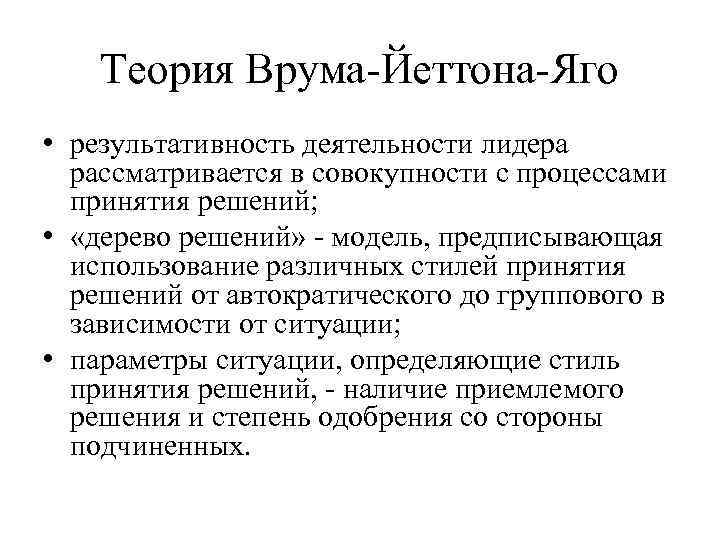 Теория Врума-Йеттона-Яго

• результативность деятельности лидера рассматривается в совокупности с процессами принятия решений;

• «дерево решений» - модель, предписывающая использование различных стилей принятия решений от автократического до группового в зависимости от ситуации;

• параметры ситуации, определяющие стиль принятия решений, - наличие приемлемого решения и степень одобрения со стороны подчиненных.